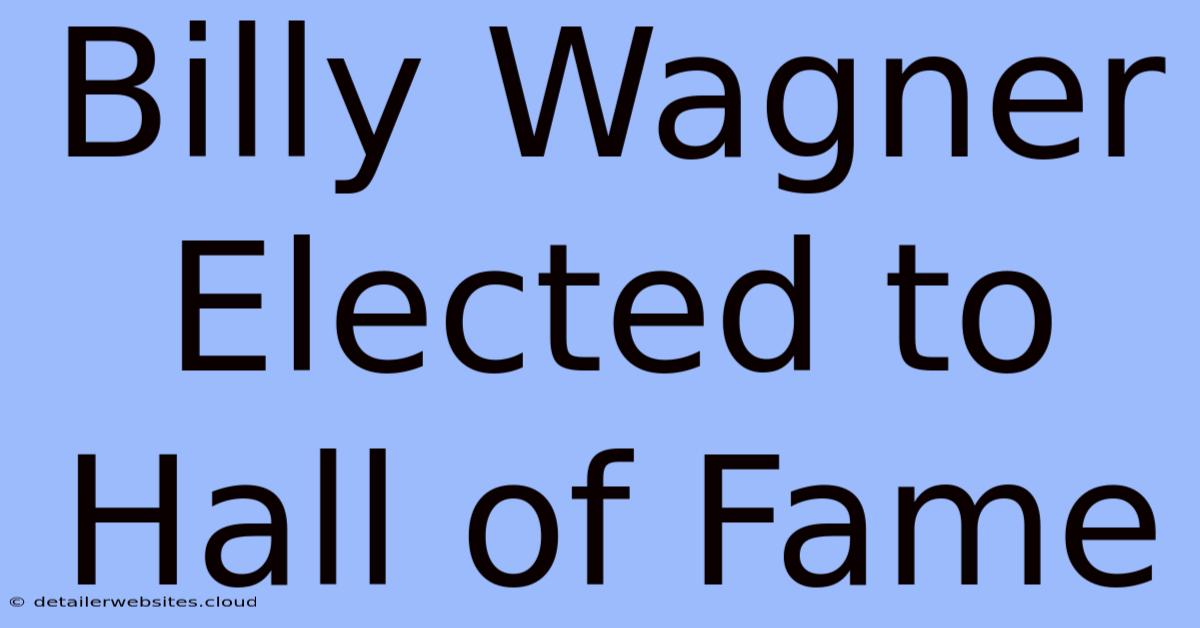 Billy Wagner Elected to Hall of Fame

© detailerwebsites.cloud